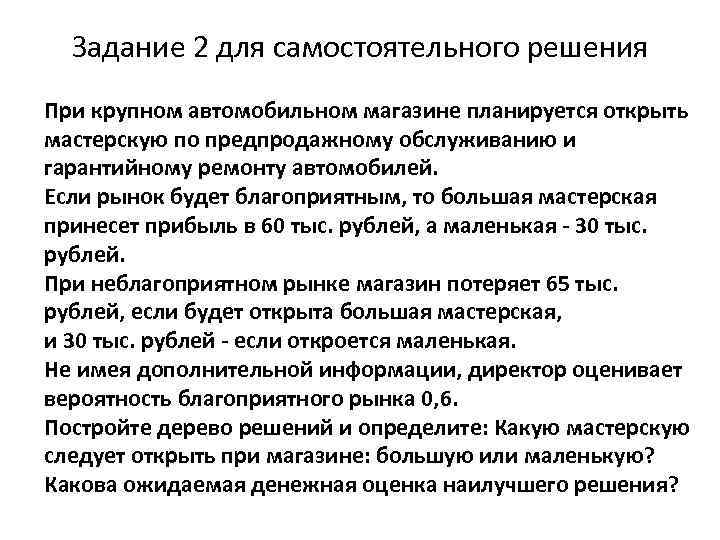 Задание 2 для самостоятельного решения

При крупном автомобильном магазине планируется открыть мастерскую по предпродажному обслуживанию и гарантийному ремонту автомобилей.
Если рынок будет благоприятным, то большая мастерская принесет прибыль в 60 тыс. рублей, а маленькая - 30 тыс. рублей.
При неблагоприятном рынке магазин потеряет 65 тыс. рублей, если будет открыта большая мастерская, и 30 тыс. рублей - если откроется маленькая.
Не имея дополнительной информации, директор оценивает вероятность благоприятного рынка 0,6.
Постройте дерево решений и определите: Какую мастерскую следует открыть при магазине: большую или маленькую?
Какова ожидаемая денежная оценка наилучшего решения?